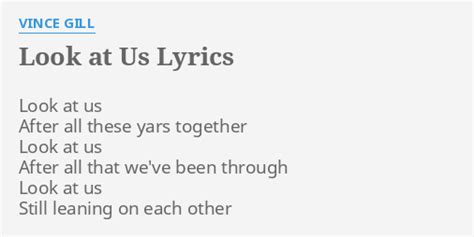 VINCE GILL

Look at Us Lyrics

Look at us
After all these yars together
Look at us
After all that we've been through
Look at us
Still leaning on each other